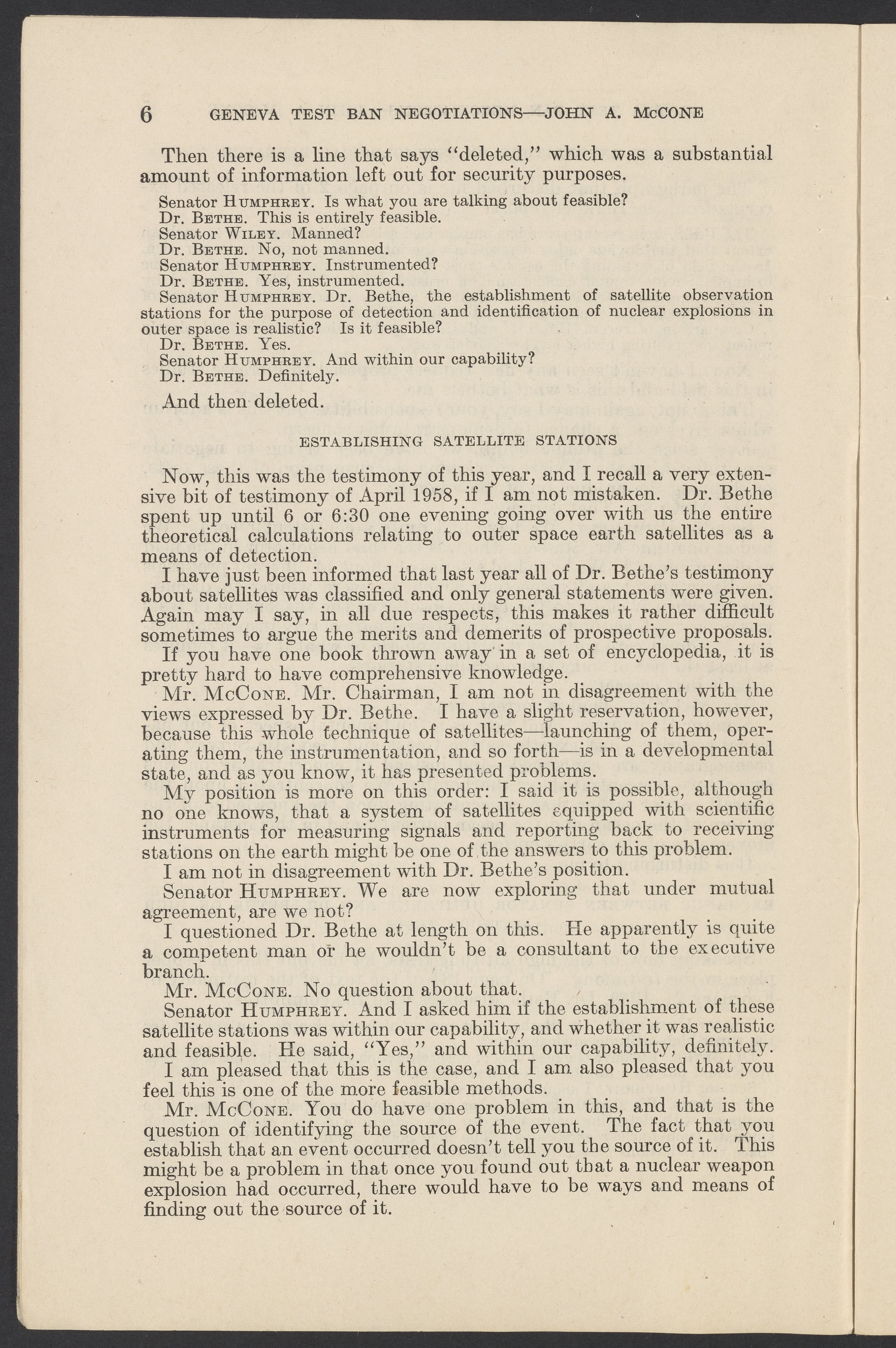 6 GENEVA TEST BAN NEGOTIATIONS—JOHN A. McCONE

Then there is a line that says "deleted," which was a substantial amount of information left out for security purposes.

Senator HUMPHREY. Is what you are talking about feasible?
Dr. BETHE. This is entirely feasible.
Senator WILEY. Manned?
Dr. BETHE. No, not manned.
Senator HUMPHREY. Instrumented?
Dr. BETHE. Yes, instrumented.
Senator HUMPHREY. Dr. Bethe, the establishment of satellite observation stations for the purpose of detection and identification of nuclear explosions in outer space is realistic? Is it feasible?
Dr. BETHE. Yes.
Senator HUMPHREY. And within our capability?
Dr. BETHE. Definitely.

And then deleted.

ESTABLISHING SATELLITE STATIONS

Now, this was the testimony of this year, and I recall a very extensive bit of testimony of April 1958, if I am not mistaken. Dr. Bethe spent up until 6 or 6:30 one evening going over with us the entire theoretical calculations relating to outer space earth satellites as a means of detection.

I have just been informed that last year all of Dr. Bethe's testimony about satellites was classified and only general statements were given. Again may I say, in all due respects, this makes it rather difficult sometimes to argue the merits and demerits of prospective proposals.

If you have one book thrown away in a set of encyclopedia, it is pretty hard to have comprehensive knowledge.

Mr. McCONE. Mr. Chairman, I am not in disagreement with the views expressed by Dr. Bethe. I have a slight reservation, however, because this whole technique of satellites—launching of them, operating them, the instrumentation, and so forth—is in a developmental state, and as you know, it has presented problems.

My position is more on this order: I said it is possible, although no one knows, that a system of satellites equipped with scientific instruments for measuring signals and reporting back to receiving stations on the earth might be one of the answers to this problem.

I am not in disagreement with Dr. Bethe's position.

Senator HUMPHREY. We are now exploring that under mutual agreement, are we not?

I questioned Dr. Bethe at length on this. He apparently is quite a competent man or he wouldn't be a consultant to the executive branch.

Mr. McCONE. No question about that.

Senator HUMPHREY. And I asked him if the establishment of these satellite stations was within our capability, and whether it was realistic and feasible. He said, "Yes," and within our capability, definitely.

I am pleased that this is the case, and I am also pleased that you feel this is one of the more feasible methods.

Mr. McCONE. You do have one problem in this, and that is the question of identifying the source of the event. The fact that you establish that an event occurred doesn't tell you the source of it. This might be a problem in that once you found out that a nuclear weapon explosion had occurred, there would have to be ways and means of finding out the source of it.